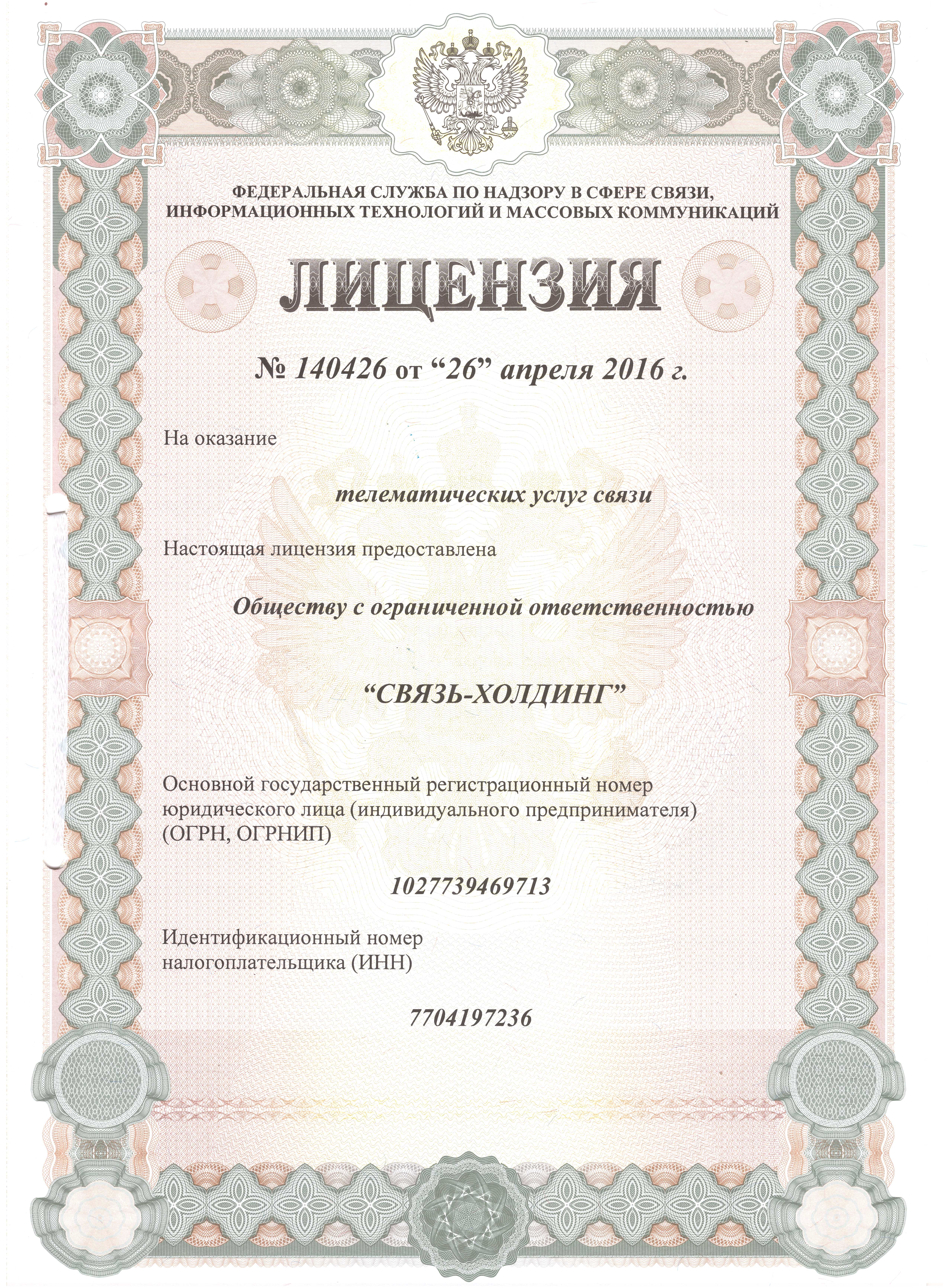 ФЕДЕРАЛЬНАЯ СЛУЖБА ПО НАДЗОРУ В СФЕРЕ СВЯЗИ, ИНФОРМАЦИОННЫХ ТЕХНОЛОГИЙ И МАССОВЫХ КОММУНИКАЦИЙ

ЛИЦЕНЗИЯ

№ 140426 от “26” апреля 2016 г.

На оказание

телематических услуг связи

Настоящая лицензия предоставлена

Обществу с ограниченной ответственностью

“СВЯЗЬ-ХОЛДИНГ”

Основной государственный регистрационный номер юридического лица (индивидуального предпринимателя) (ОГРН, ОГРНИП)

1027739469713

Идентификационный номер налогоплательщика (ИНН)

7704197236